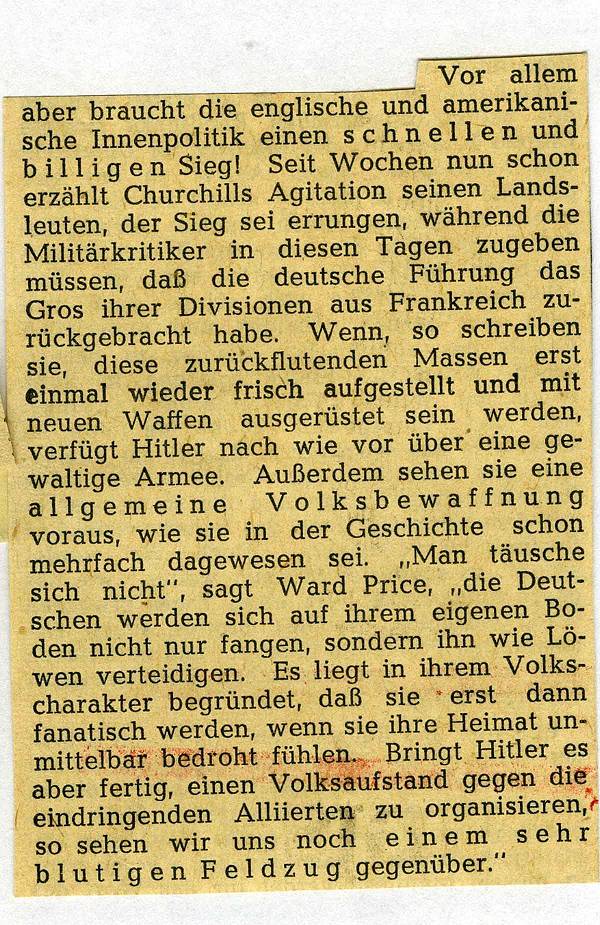 Vor allem aber braucht die englische und amerikanische Innenpolitik einen schnellen und billigen Sieg! Seit Wochen nun schon erzählt Churchills Agitation seinen Landsleuten, der Sieg sei errungen, während die Militärkritiker in diesen Tagen zugeben müssen, daß die deutsche Führung das Gros ihrer Divisionen aus Frankreich zurückgebracht habe. Wenn, so schreiben sie, diese zurückflutenden Massen erst einmal wieder frisch aufgestellt und mit neuen Waffen ausgerüstet sein werden, verfügt Hitler nach wie vor über eine gewaltige Armee. Außerdem sehen sie eine allgemeine Volksbewaffnung voraus, wie sie in der Geschichte schon mehrfach dagewesen sei. „Man täusche sich nicht", sagt Ward Price, „die Deutschen werden sich auf ihrem eigenen Boden nicht nur fangen, sondern ihn wie Löwen verteidigen. Es liegt in ihrem Volkscharakter begründet, daß sie erst dann fanatisch werden, wenn sie ihre Heimat unmittelbar bedroht fühlen. Bringt Hitler es aber fertig, einen Volksaufstand gegen die eindringenden Alliierten zu organisieren, so sehen wir uns noch einem sehr blutigen Feldzug gegenüber."